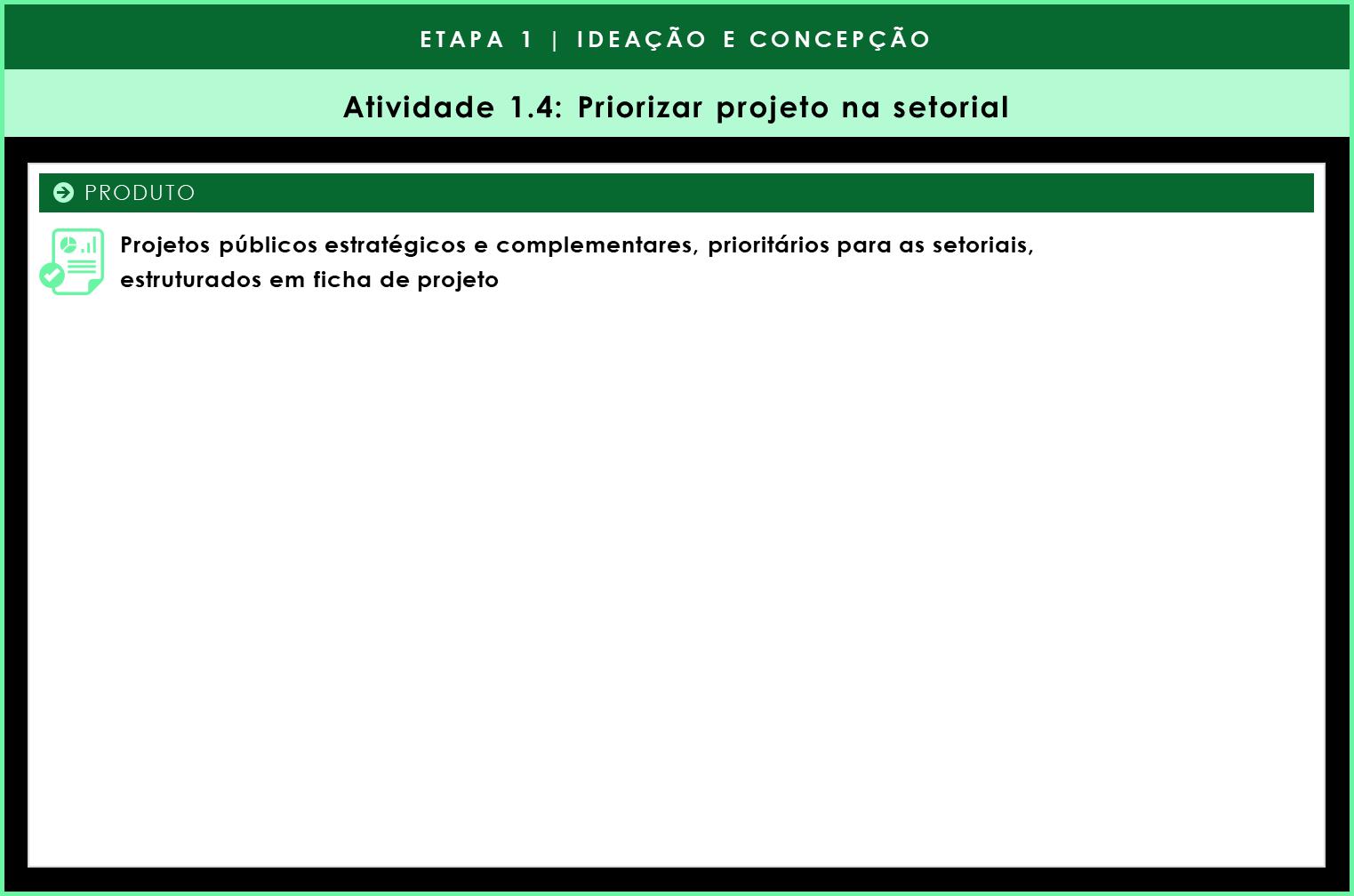 ETAPA 1 | IDEAÇÃO E CONCEPÇÃO

Atividade 1.4: Priorizar projeto na setorial

PRODUTO

Projetos públicos estratégicos e complementares, prioritários para as setoriais, estruturados em ficha de projeto